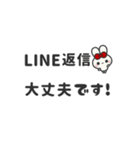 LINE返信

大丈夫です!